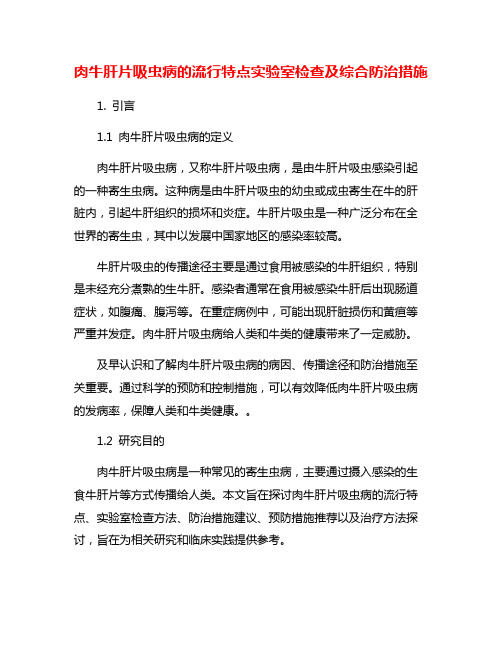 肉牛肝片吸虫病的流行特点实验室检查及综合防治措施

1. 引言

1.1 肉牛肝片吸虫病的定义

肉牛肝片吸虫病，又称牛肝片吸虫病，是由牛肝片吸虫感染引起的一种寄生虫病。这种病是由牛肝片吸虫的幼虫或成虫寄生在牛的肝脏内，引起牛肝组织的损坏和炎症。牛肝片吸虫是一种广泛分布在全世界的寄生虫，其中以发展中国家地区的感染率较高。

牛肝片吸虫的传播途径主要是通过食用被感染的牛肝组织，特别是未经充分煮熟的生牛肝。感染者通常在食用被感染牛肝后出现肠道症状，如腹痛、腹泻等。在重症病例中，可能出现肝脏损伤和黄疸等严重并发症。肉牛肝片吸虫病给人类和牛类的健康带来了一定威胁。

及早认识和了解肉牛肝片吸虫病的病因、传播途径和防治措施至关重要。通过科学的预防和控制措施，可以有效降低肉牛肝片吸虫病的发病率，保障人类和牛类健康。。

1.2 研究目的

肉牛肝片吸虫病是一种常见的寄生虫病，主要通过摄入感染的生食牛肝片等方式传播给人类。本文旨在探讨肉牛肝片吸虫病的流行特点、实验室检查方法、防治措施建议、预防措施推荐以及治疗方法探讨，旨在为相关研究和临床实践提供参考。